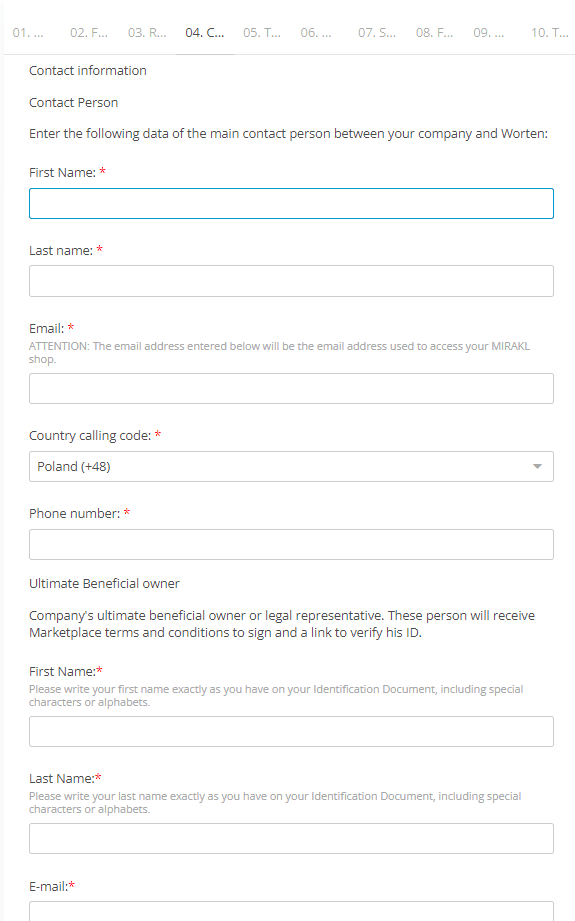 01. ... 02. F... 03. R... 04. C... 05. T... 06. ... 07. S... 08. F... 09. ... 10. T...

Contact information

Contact Person

Enter the following data of the main contact person between your company and Worten:

First Name: *

Last name: *

Email: *
ATTENTION: The email address entered below will be the email address used to access your MIRAKL shop.

Country calling code: *

Poland (+48)

Phone number: *

Ultimate Beneficial owner

Company's ultimate beneficial owner or legal representative. These person will receive Marketplace terms and conditions to sign and a link to verify his ID.

First Name:*
Please write your first name exactly as you have on your Identification Document, including special characters or alphabets.

Last Name:*
Please write your last name exactly as you have on your Identification Document, including special characters or alphabets.

E-mail:*